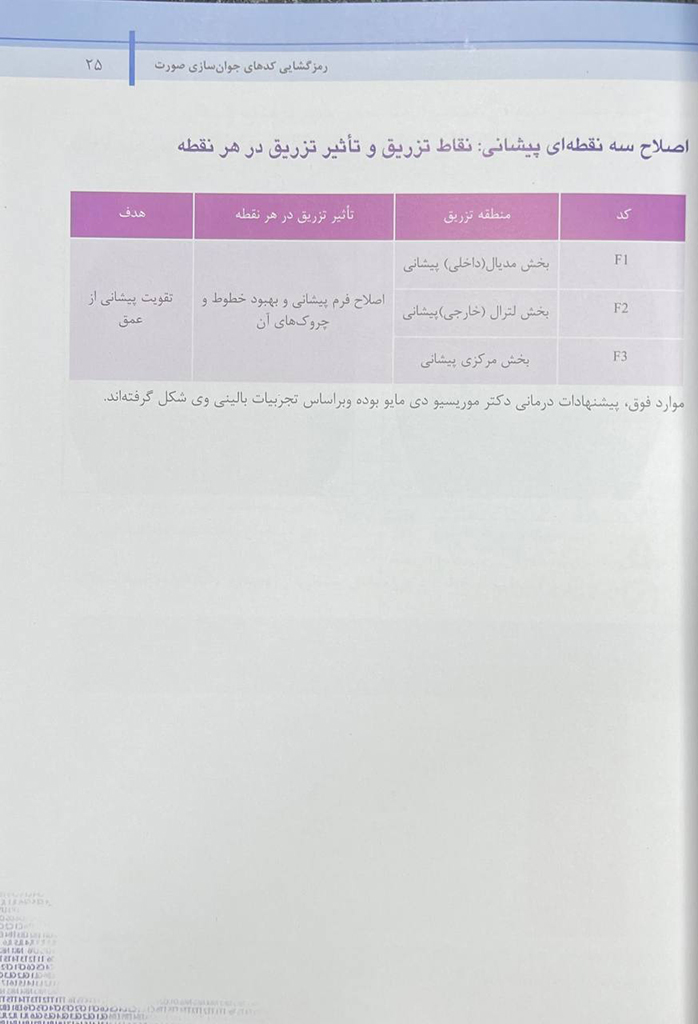 رمزگشایی کدهای جوان‌سازی صورت ۲۵

اصلاح سه نقطه‌ای پیشانی: نقاط تزریق و تأثیر تزریق در هر نقطه

| کد | منطقه تزریق | تأثیر تزریق در هر نقطه | هدف |
|---|---|---|---|
| F1 | بخش مدیال(داخلی) پیشانی | اصلاح فرم پیشانی و بهبود خطوط و چروک‌های آن | تقویت پیشانی از عمق |
| F2 | بخش لترال (خارجی)پیشانی | | |
| F3 | بخش مرکزی پیشانی | | |

موارد فوق، پیشنهادات درمانی دکتر موریسیو دی مایو بوده وبراساس تجربیات بالینی وی شکل گرفته‌اند.